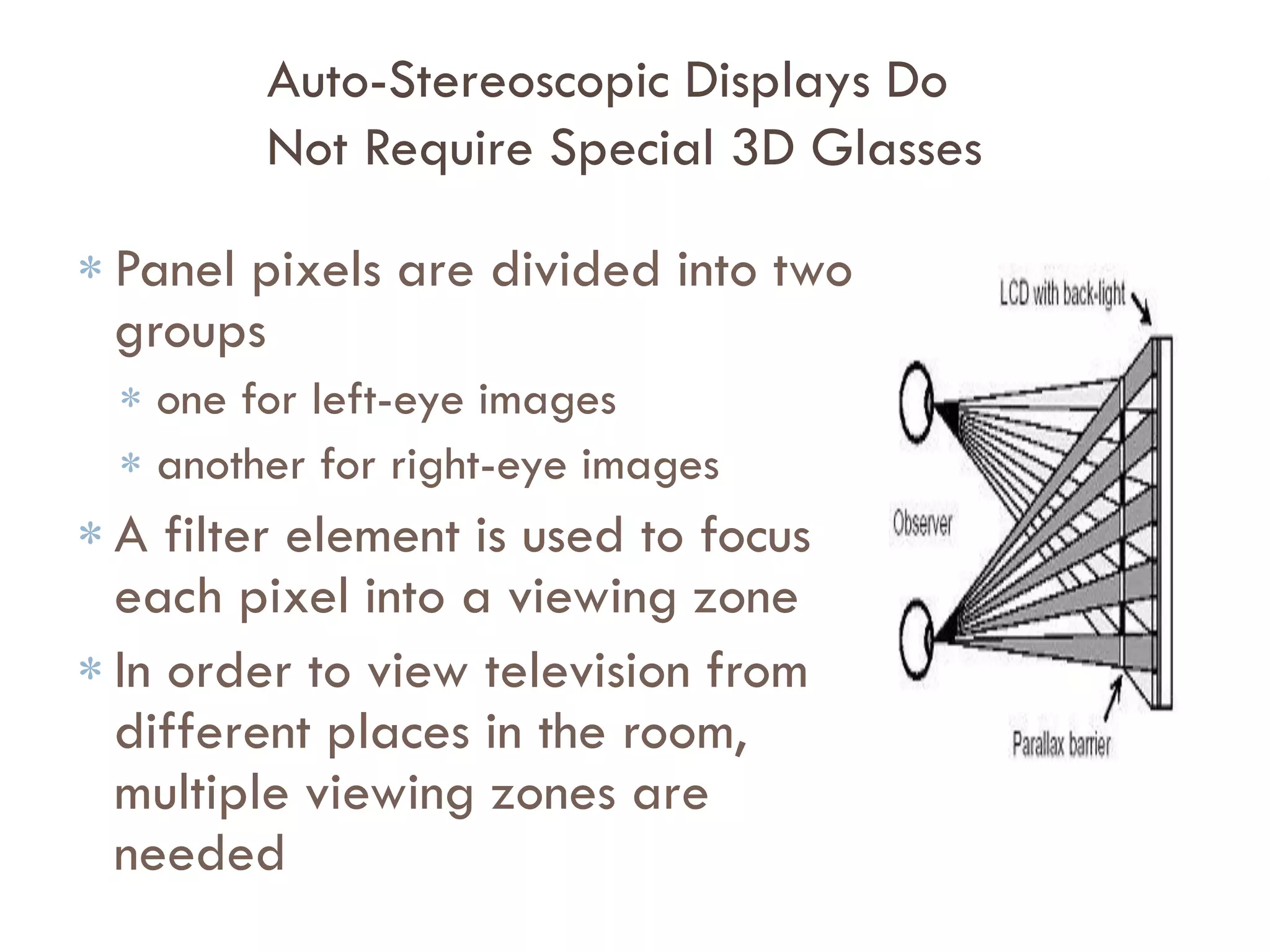 Auto-Stereoscopic Displays Do Not Require Special 3D Glasses

* Panel pixels are divided into two groups
  * one for left-eye images
  * another for right-eye images
* A filter element is used to focus each pixel into a viewing zone
* In order to view television from different places in the room, multiple viewing zones are needed

LCD with back-light

Observer

Parallax barrier